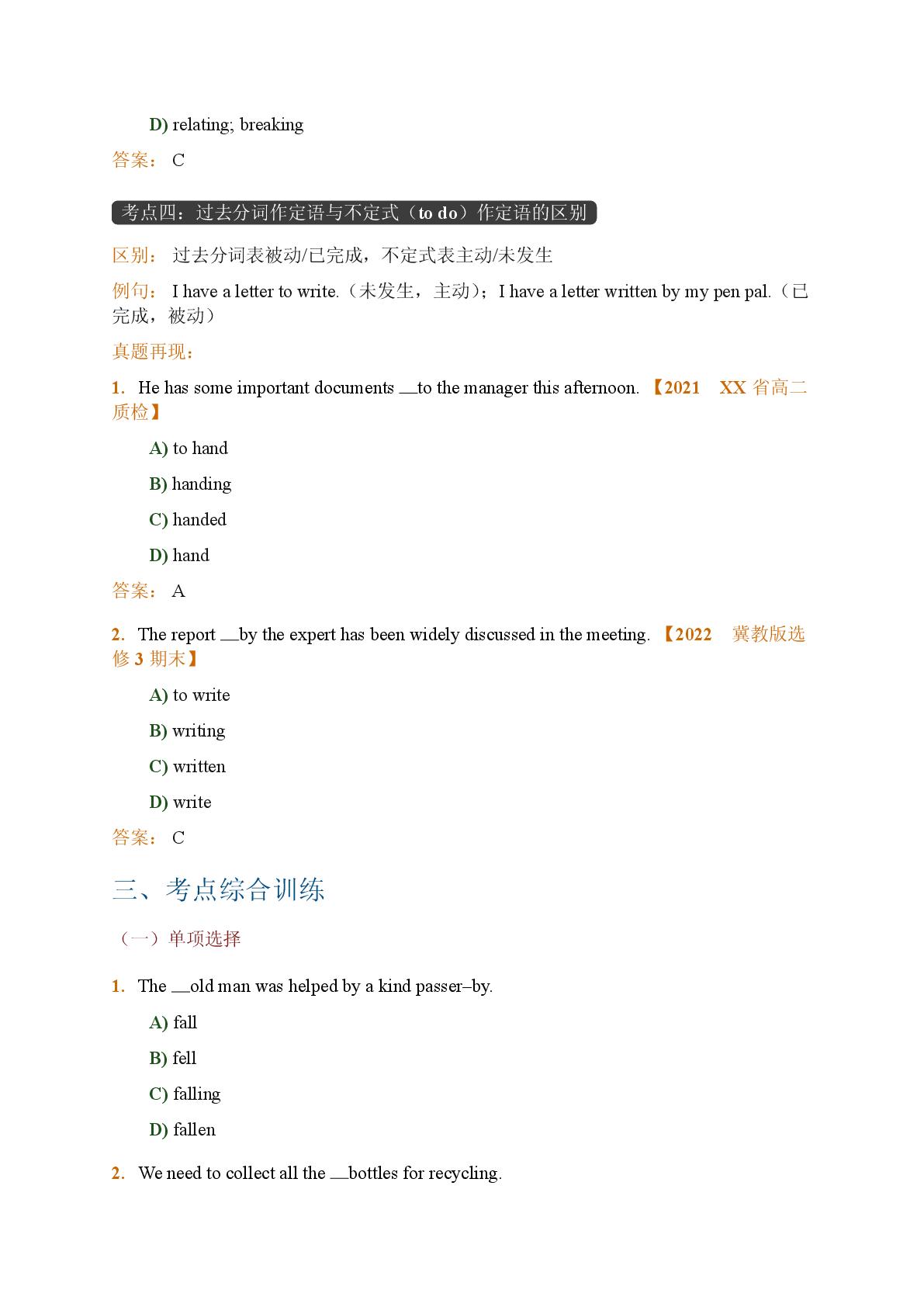 D) relating; breaking

答案： C

考点四：过去分词作定语与不定式（to do）作定语的区别

区别： 过去分词表被动/已完成，不定式表主动/未发生

例句： I have a letter to write.（未发生，主动）；I have a letter written by my pen pal.（已完成，被动）

真题再现：

1. He has some important documents __to the manager this afternoon. 【2021 XX 省高二质检】

A) to hand

B) handing

C) handed

D) hand

答案： A

2. The report __by the expert has been widely discussed in the meeting. 【2022 冀教版选修 3 期末】

A) to write

B) writing

C) written

D) write

答案： C

三、考点综合训练

（一）单项选择

1. The __old man was helped by a kind passer–by.

A) fall

B) fell

C) falling

D) fallen

2. We need to collect all the __bottles for recycling.